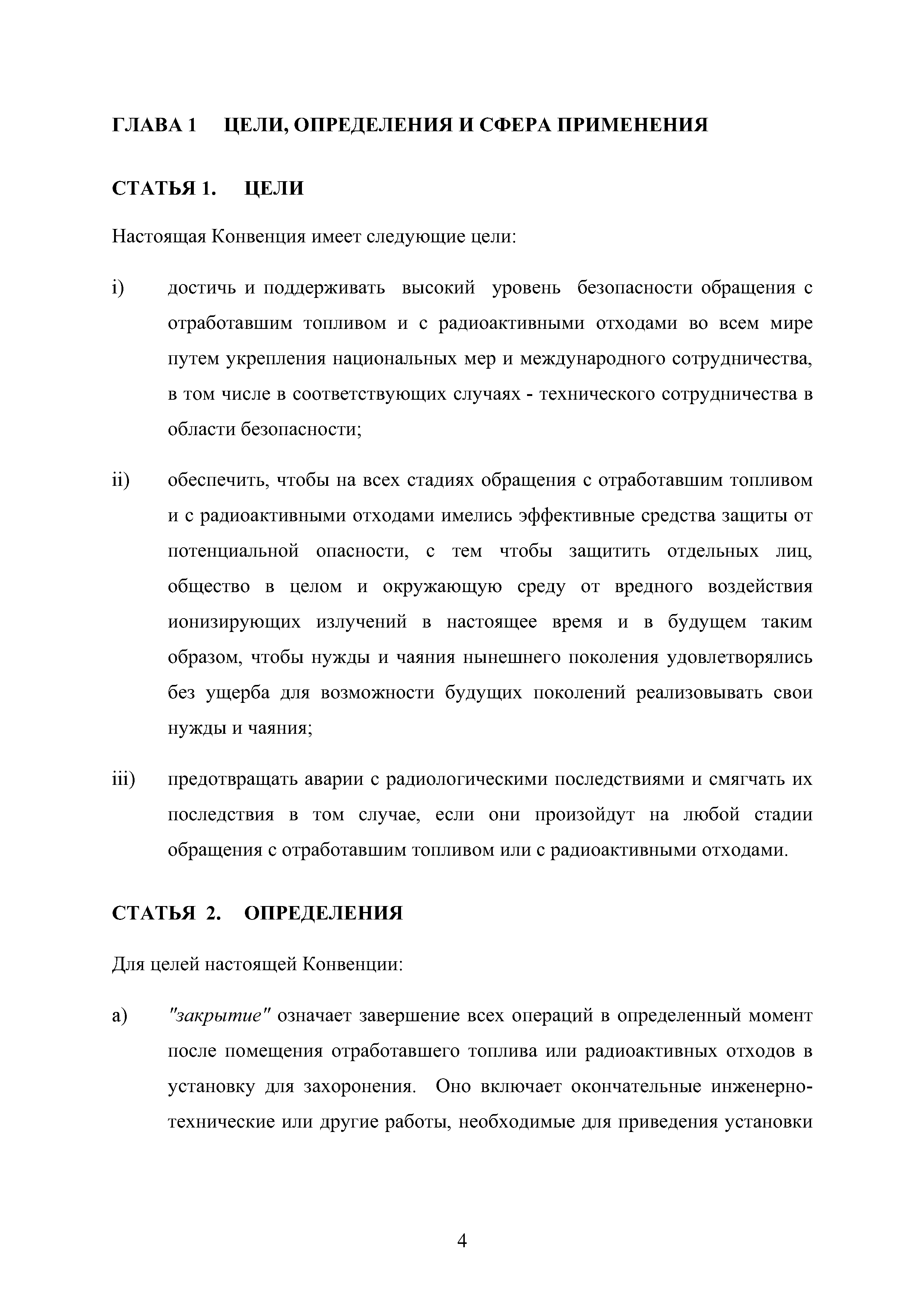 ГЛАВА 1 ЦЕЛИ, ОПРЕДЕЛЕНИЯ И СФЕРА ПРИМЕНЕНИЯ

СТАТЬЯ 1. ЦЕЛИ

Настоящая Конвенция имеет следующие цели:

i) достичь и поддерживать высокий уровень безопасности обращения с отработавшим топливом и с радиоактивными отходами во всем мире путем укрепления национальных мер и международного сотрудничества, в том числе в соответствующих случаях - технического сотрудничества в области безопасности;

ii) обеспечить, чтобы на всех стадиях обращения с отработавшим топливом и с радиоактивными отходами имелись эффективные средства защиты от потенциальной опасности, с тем чтобы защитить отдельных лиц, общество в целом и окружающую среду от вредного воздействия ионизирующих излучений в настоящее время и в будущем таким образом, чтобы нужды и чаяния нынешнего поколения удовлетворялись без ущерба для возможности будущих поколений реализовывать свои нужды и чаяния;

iii) предотвращать аварии с радиологическими последствиями и смягчать их последствия в том случае, если они произойдут на любой стадии обращения с отработавшим топливом или с радиоактивными отходами.

СТАТЬЯ 2. ОПРЕДЕЛЕНИЯ

Для целей настоящей Конвенции:

a) "закрытие" означает завершение всех операций в определенный момент после помещения отработавшего топлива или радиоактивных отходов в установку для захоронения. Оно включает окончательные инженерно-технические или другие работы, необходимые для приведения установки

4